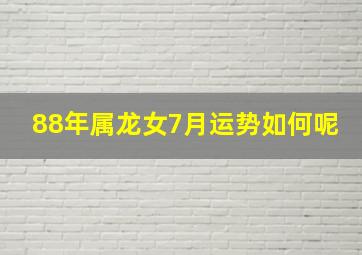 88年属龙女7月运势如何呢